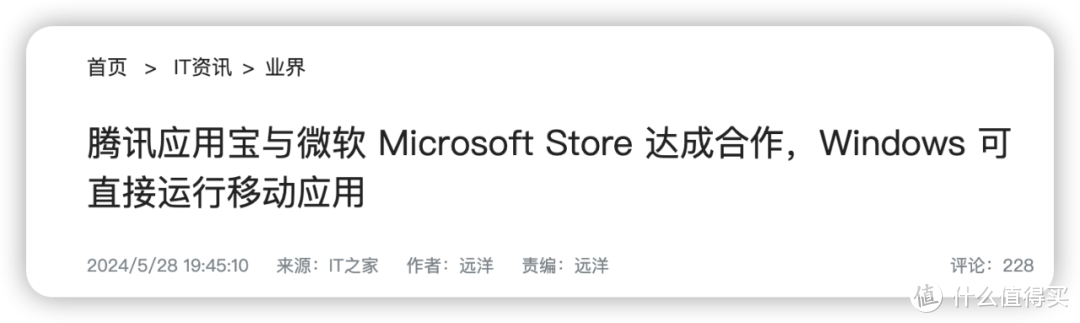 首页 > IT资讯 > 业界

腾讯应用宝与微软 Microsoft Store 达成合作，Windows 可直接运行移动应用

2024/5/28 19:45:10 来源：IT之家 作者：远洋 责编：远洋 评论：228

值 什么值得买